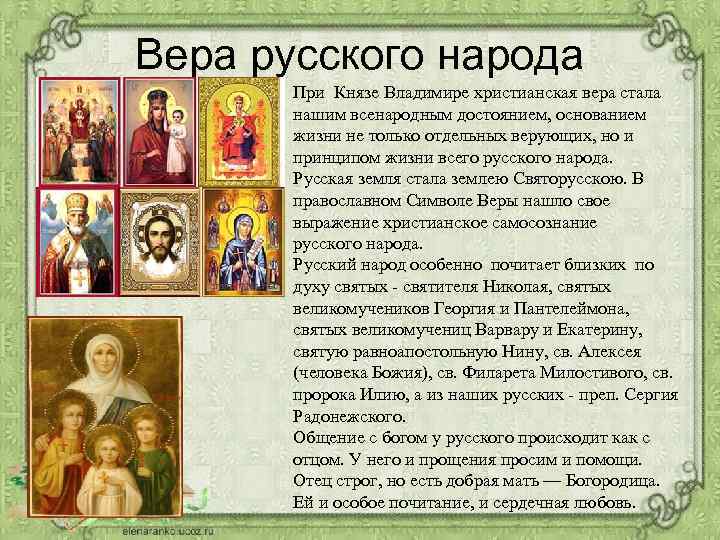 Вера русского народа

При Князе Владимире христианская вера стала нашим всенародным достоянием, основанием жизни не только отдельных верующих, но и принципом жизни всего русского народа. Русская земля стала землею Святорусскою. В православном Символе Веры нашло свое выражение христианское самосознание русского народа.
Русский народ особенно почитает близких по духу святых - святителя Николая, святых великомучеников Георгия и Пантелеймона, святых великомучениц Варвару и Екатерину, святую равноапостольную Нину, св. Алексея (человека Божия), св. Филарета Милостивого, св. пророка Илию, а из наших русских - преп. Сергия Радонежского.
Общение с богом у русского происходит как с отцом. У него и прощения просим и помощи. Отец строг, но есть добрая мать — Богородица. Ей и особое почитание, и сердечная любовь.

elenaranko.ucoz.ru